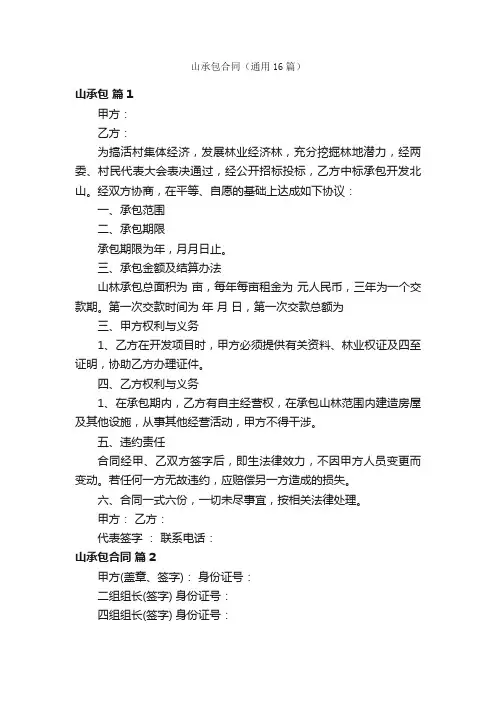 山承包合同（通用16篇）

山承包 篇1

甲方：

乙方：

为搞活村集体经济，发展林业经济林，充分挖掘林地潜力，经两委、村民代表大会表决通过，经公开招标投标，乙方中标承包开发北山。经双方协商，在平等、自愿的基础上达成如下协议：

一、承包范围

二、承包期限

承包期限为年，月月日止。

三、承包金额及结算办法

山林承包总面积为 亩，每年每亩租金为 元人民币，三年为一个交款期。第一次交款时间为 年 月 日，第一次交款总额为

三、甲方权利与义务

1、乙方在开发项目时，甲方必须提供有关资料、林业权证及四至证明，协助乙方办理证件。

四、乙方权利与义务

1、在承包期内，乙方有自主经营权，在承包山林范围内建造房屋及其他设施，从事其他经营活动，甲方不得干涉。

五、违约责任

合同经甲、乙双方签字后，即生法律效力，不因甲方人员变更而变动。若任何一方无故违约，应赔偿另一方造成的损失。

六、合同一式六份，一切未尽事宜，按相关法律处理。

甲方： 乙方：

代表签字 ： 联系电话：

山承包合同 篇2

甲方(盖章、签字)： 身份证号：

二组组长(签字) 身份证号：

四组组长(签字) 身份证号：